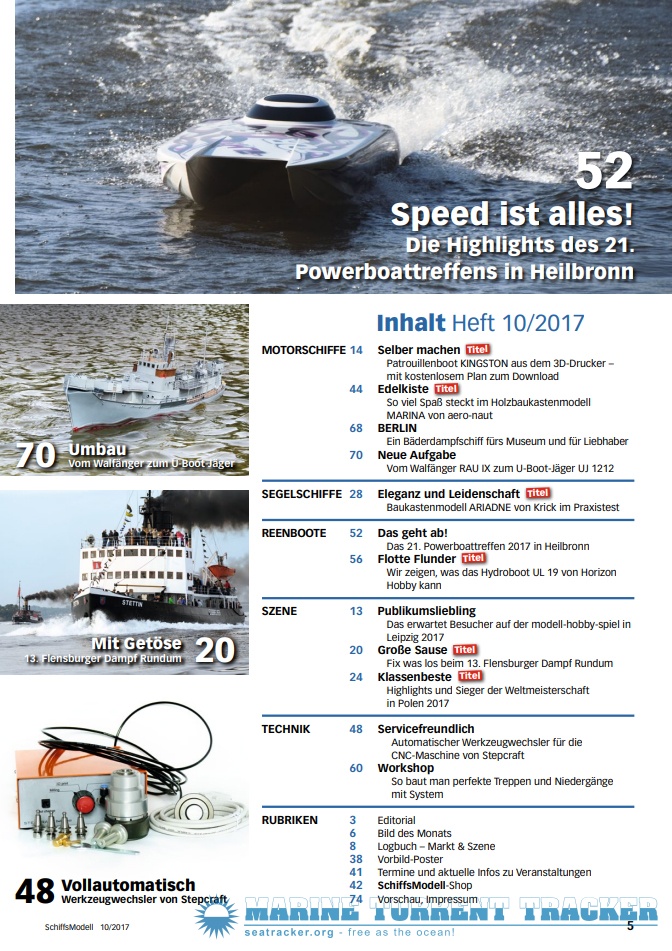 52
Speed ist alles!
Die Highlights des 21. Powerboattreffens in Heilbronn

70 Umbau
Vom Walfänger zum U-Boot-Jäger

Mit Getöse 20
13. Flensburger Dampf Rundum

48 Vollautomatisch
Werkzeugwechsler von Stepcraft

Inhalt Heft 10/2017

MOTORSCHIFFE
14 Selber machen Titel
Patrouillenboot KINGSTON aus dem 3D-Drucker – mit kostenlosem Plan zum Download
44 Edelkiste Titel
So viel Spaß steckt im Holzbaukastenmodell MARINA von aero-naut
68 BERLIN
Ein Bäderdampfschiff fürs Museum und für Liebhaber
70 Neue Aufgabe
Vom Walfänger RAU IX zum U-Boot-Jäger UJ 1212

SEGELSCHIFFE
28 Eleganz und Leidenschaft Titel
Baukastenmodell ARIADNE von Krick im Praxistest

REENBOOTE
52 Das geht ab!
Das 21. Powerboattreffen 2017 in Heilbronn
56 Flotte Flunder Titel
Wir zeigen, was das Hydroboot UL 19 von Horizon Hobby kann

SZENE
13 Publikumsliebling
Das erwartet Besucher auf der modell-hobby-spiel in Leipzig 2017
20 Große Sause Titel
Fix was los beim 13. Flensburger Dampf Rundum
24 Klassenbeste Titel
Highlights und Sieger der Weltmeisterschaft in Polen 2017

TECHNIK
48 Servicefreundlich
Automatischer Werkzeugwechsler für die CNC-Maschine von Stepcraft
60 Workshop
So baut man perfekte Treppen und Niedergänge mit System

RUBRIKEN
3 Editorial
6 Bild des Monats
8 Logbuch – Markt & Szene
38 Vorbild-Poster
41 Termine und aktuelle Infos zu Veranstaltungen
42 SchiffsModell-Shop
74 Vorschau, Impressum

SchiffsModell 10/2017
5

MARINE TORRENT TRACKER
seatracker.org - free as the ocean!